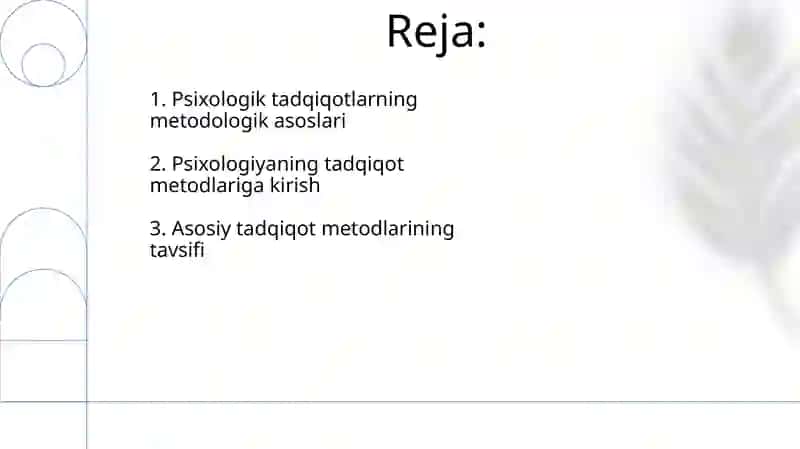 Reja:

1. Psixologik tadqiqotlarning metodologik asoslari

2. Psixologiyaning tadqiqot metodlariga kirish

3. Asosiy tadqiqot metodlarining tavsifi